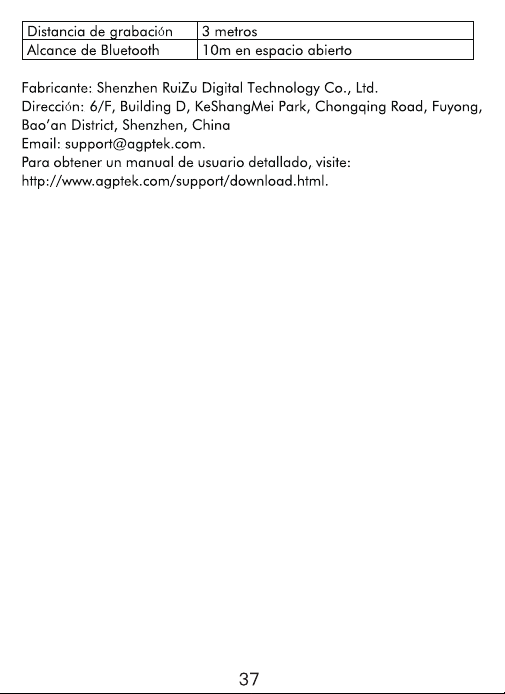 | Distancia de grabación | 3 metros |
|---|---|
| Alcance de Bluetooth | 10m en espacio abierto |

Fabricante: Shenzhen RuiZu Digital Technology Co., Ltd.
Dirección: 6/F, Building D, KeShangMei Park, Chongqing Road, Fuyong, Bao'an District, Shenzhen, China
Email: support@agptek.com.
Para obtener un manual de usuario detallado, visite: http://www.agptek.com/support/download.html.

37